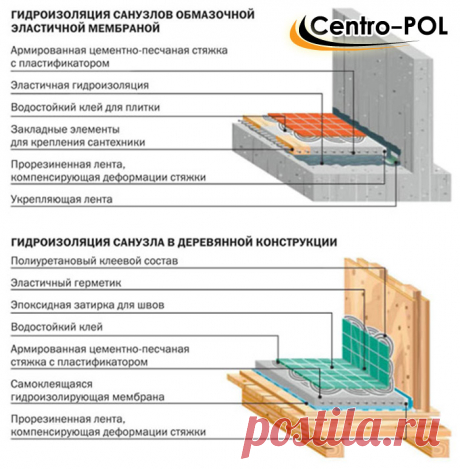 ГИДРОИЗОЛЯЦИЯ САНУЗЛОВ ОБМАЗОЧНОЙ ЭЛАСТИЧНОЙ МЕМБРАНОЙ

Centro-POL

Армированная цементно-песчаная стяжка с пластификатором

Эластичная гидроизоляция

Водостойкий клей для плитки

Закладные элементы для крепления сантехники

Прорезиненная лента, компенсирующая деформации стяжки

Укрепляющая лента

ГИДРОИЗОЛЯЦИЯ САНУЗЛА В ДЕРЕВЯННОЙ КОНСТРУКЦИИ

Полиуретановый клеевой состав

Эластичный герметик

Эпоксидная затирка для швов

Водостойкий клей

Армированная цементно-песчаная стяжка с пластификатором

Самоклеящаяся гидроизолирующая мембрана

Прорезиненная лента, компенсирующая деформации стяжки

postila.ru